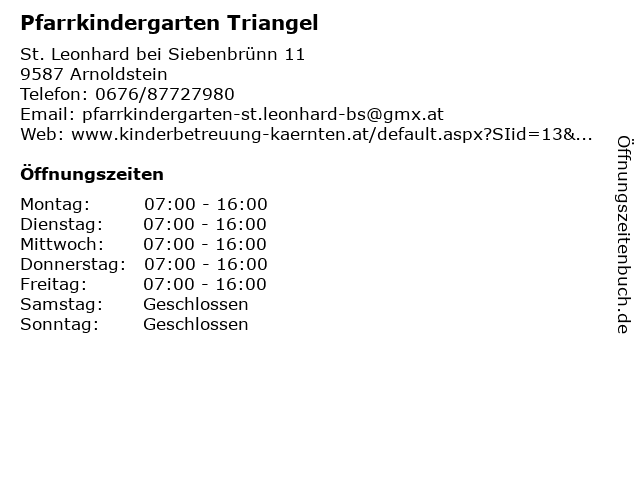 Pfarrkindergarten Triangel

St. Leonhard bei Siebenbrünn 11
9587 Arnoldstein
Telefon: 0676/87727980
Email: pfarrkindergarten-st.leonhard-bs@gmx.at
Web: www.kinderbetreuung-kaernten.at/default.aspx?SIid=13&...

Öffnungszeiten

Montag: 07:00 - 16:00
Dienstag: 07:00 - 16:00
Mittwoch: 07:00 - 16:00
Donnerstag: 07:00 - 16:00
Freitag: 07:00 - 16:00
Samstag: Geschlossen
Sonntag: Geschlossen

Öffnungszeitenbuch.de